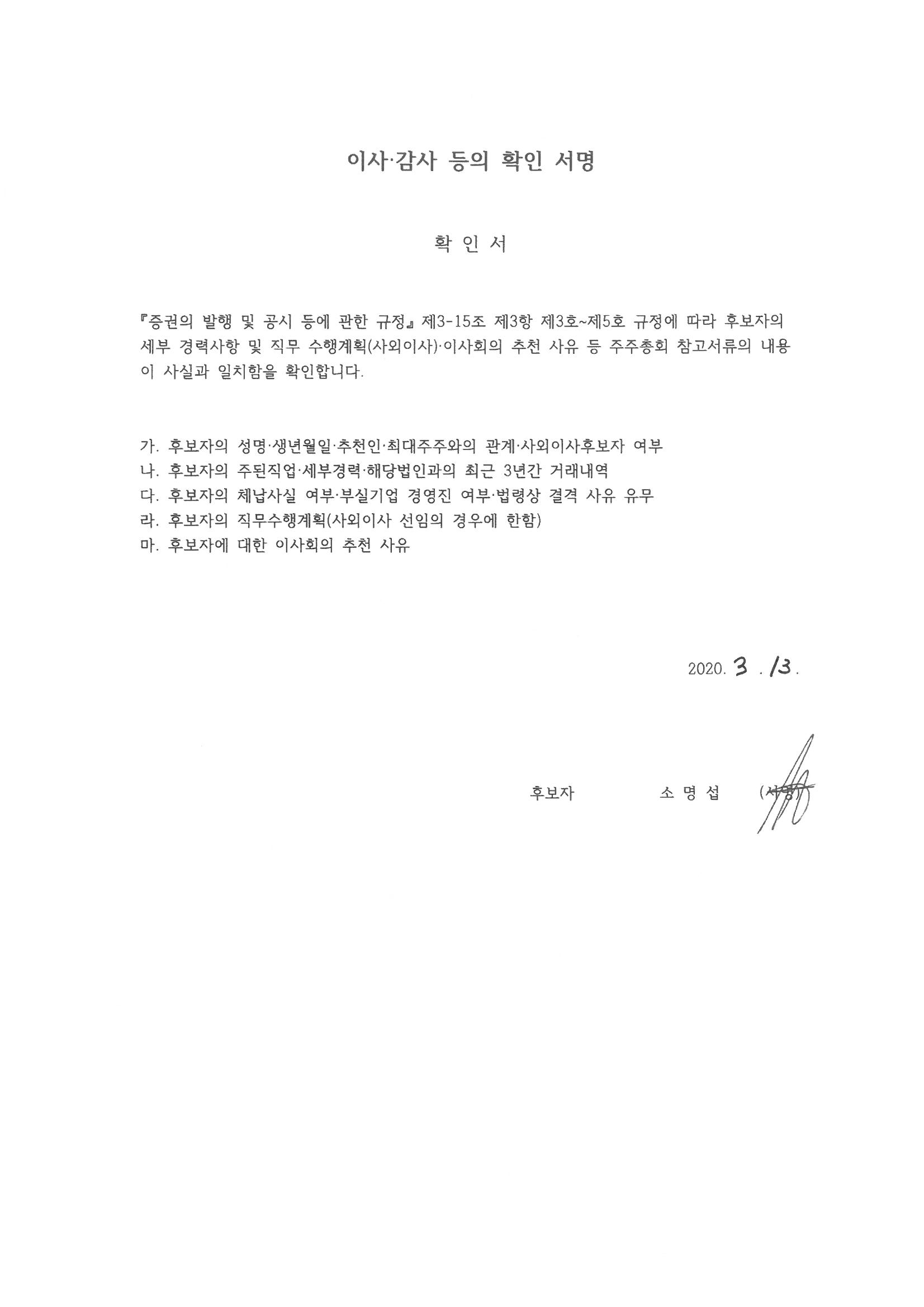 이사·감사 등의 확인 서명

확 인 서

『증권의 발행 및 공시 등에 관한 규정』 제3-15조 제3항 제3호~제5호 규정에 따라 후보자의 세부 경력사항 및 직무 수행계획(사외이사)·이사회의 추천 사유 등 주주총회 참고서류의 내용이 사실과 일치함을 확인합니다.

가. 후보자의 성명·생년월일·추천인·최대주주와의 관계·사외이사후보자 여부
나. 후보자의 주된직업·세부경력·해당법인과의 최근 3년간 거래내역
다. 후보자의 체납사실 여부·부실기업 경영진 여부·법령상 결격 사유 유무
라. 후보자의 직무수행계획(사외이사 선임의 경우에 한함)
마. 후보자에 대한 이사회의 추천 사유

2020. 3 . 13 .

후보자 소 명 섭 (서명)